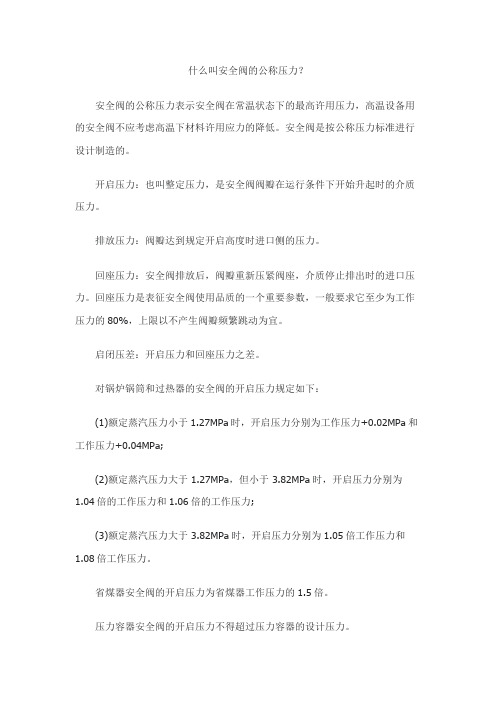 什么叫安全阀的公称压力?

安全阀的公称压力表示安全阀在常温状态下的最高许用压力，高温设备用的安全阀不应考虑高温下材料许用应力的降低。安全阀是按公称压力标准进行设计制造的。

开启压力：也叫整定压力，是安全阀阀瓣在运行条件下开始升起时的介质压力。

排放压力：阀瓣达到规定开启高度时进口侧的压力。

回座压力：安全阀排放后，阀瓣重新压紧阀座，介质停止排出时的进口压力。回座压力是表征安全阀使用品质的一个重要参数，一般要求它至少为工作压力的 80%，上限以不产生阀瓣频繁跳动为宜。

启闭压差：开启压力和回座压力之差。

对锅炉锅筒和过热器的安全阀的开启压力规定如下：

(1)额定蒸汽压力小于 1.27MPa 时，开启压力分别为工作压力+0.02MPa 和工作压力+0.04MPa;

(2)额定蒸汽压力大于 1.27MPa，但小于 3.82MPa 时，开启压力分别为 1.04 倍的工作压力和 1.06 倍的工作压力;

(3)额定蒸汽压力大于 3.82MPa 时，开启压力分别为 1.05 倍工作压力和 1.08 倍工作压力。

省煤器安全阀的开启压力为省煤器工作压力的 1.5 倍。

压力容器安全阀的开启压力不得超过压力容器的设计压力。